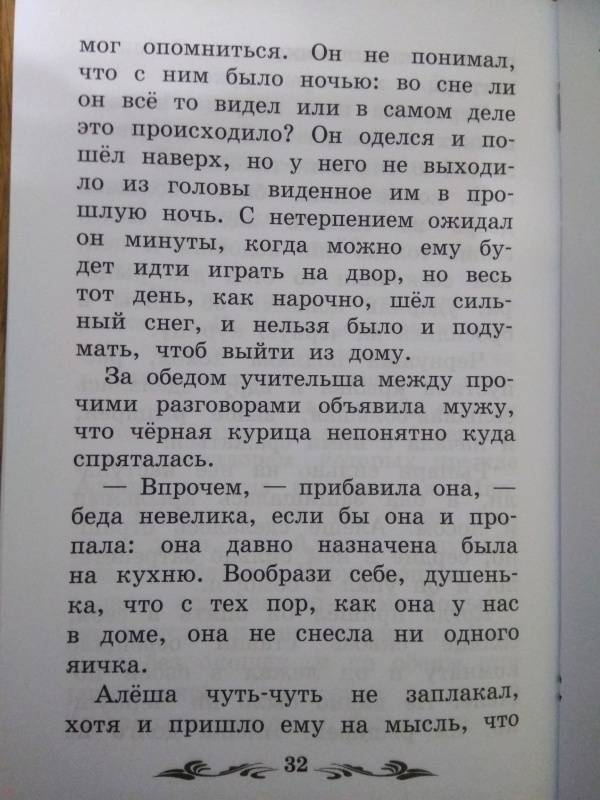 мог опомниться. Он не понимал, что с ним было ночью: во сне ли он всё то видел или в самом деле это происходило? Он оделся и пошёл наверх, но у него не выходило из головы виденное им в прошлую ночь. С нетерпением ожидал он минуты, когда можно ему будет идти играть на двор, но весь тот день, как нарочно, шёл сильный снег, и нельзя было и подумать, чтоб выйти из дому.

За обедом учительша между прочими разговорами объявила мужу, что чёрная курица непонятно куда спряталась.

— Впрочем, — прибавила она, — беда невелика, если бы она и пропала: она давно назначена была на кухню. Вообрази себе, душенька, что с тех пор, как она у нас в доме, она не снесла ни одного яичка.

Алёша чуть-чуть не заплакал, хотя и пришло ему на мысль, что

32